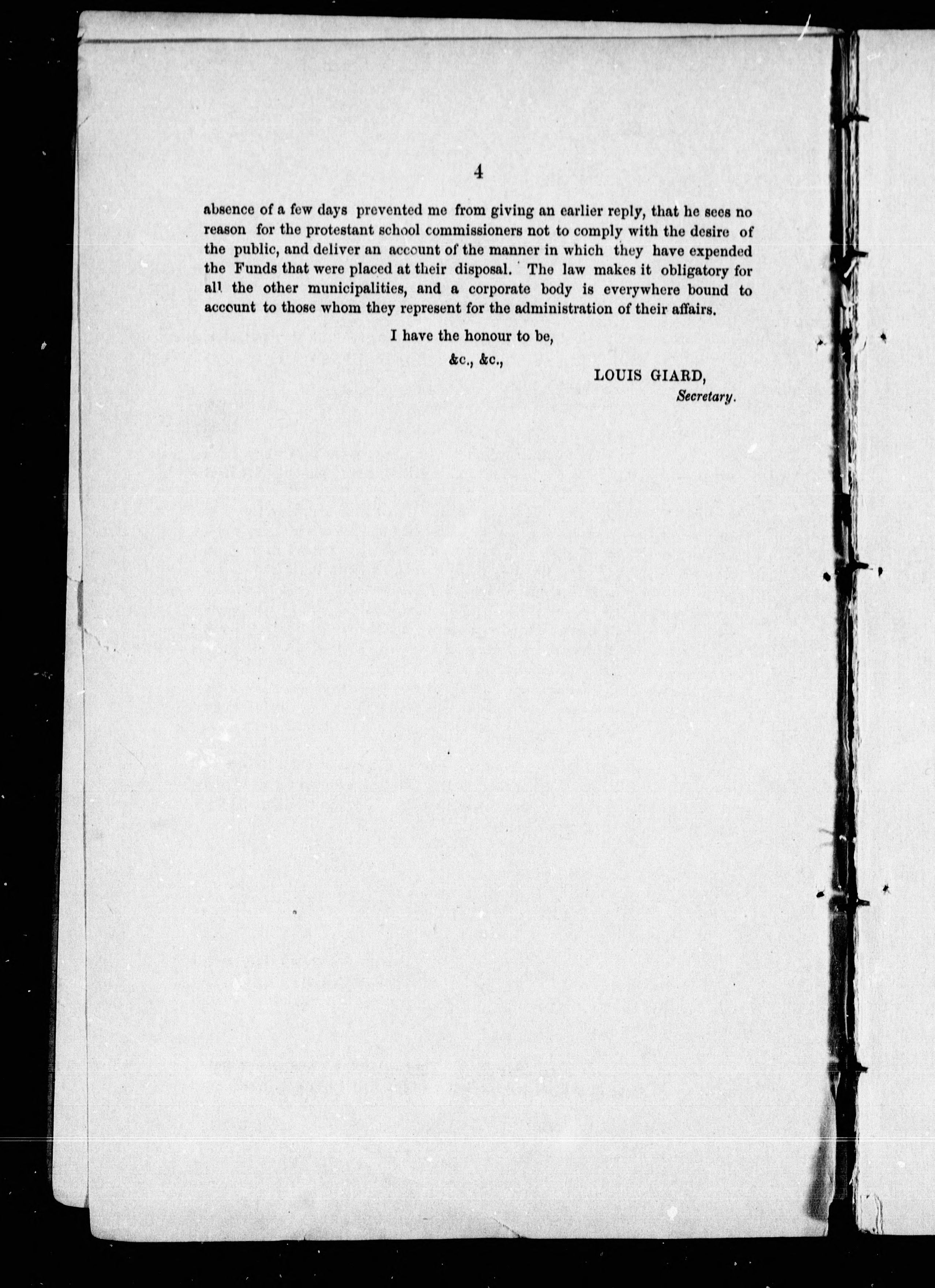 4

absence of a few days prevented me from giving an earlier reply, that he sees no reason for the protestant school commissioners not to comply with the desire of the public, and deliver an account of the manner in which they have expended the Funds that were placed at their disposal. The law makes it obligatory for all the other municipalities, and a corporate body is everywhere bound to account to those whom they represent for the administration of their affairs.

I have the honour to be,

&c., &c.,

LOUIS GIARD,
Secretary.